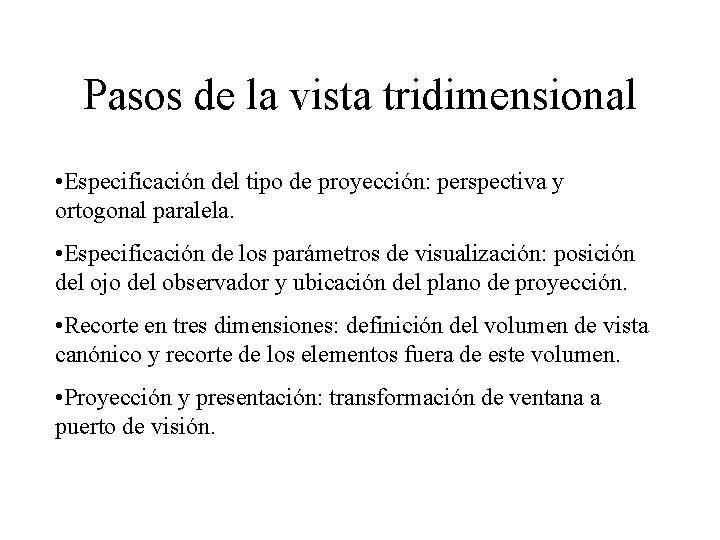 Pasos de la vista tridimensional

• Especificación del tipo de proyección: perspectiva y ortogonal paralela.

• Especificación de los parámetros de visualización: posición del ojo del observador y ubicación del plano de proyección.

• Recorte en tres dimensiones: definición del volumen de vista canónico y recorte de los elementos fuera de este volumen.

• Proyección y presentación: transformación de ventana a puerto de visión.